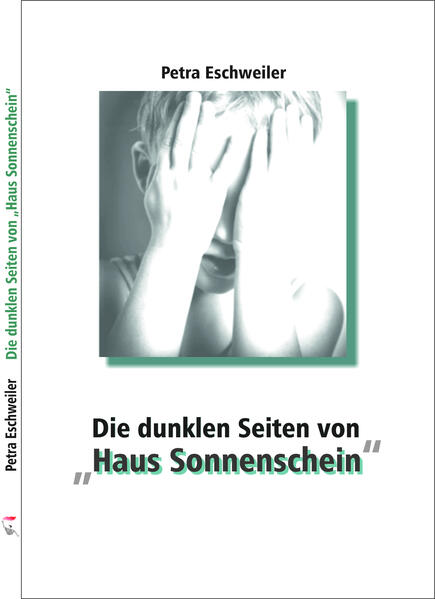 Petra Eschweiler

Die dunklen Seiten von „Haus Sonnenschein“

Petra Eschweiler

Die dunklen Seiten von „Haus Sonnenschein“